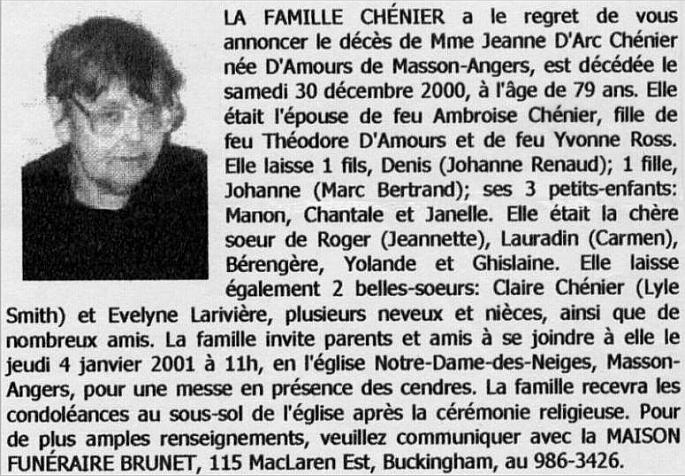 LA FAMILLE CHÉNIER a le regret de vous annoncer le décès de Mme Jeanne D'Arc Chénier née D'Amours de Masson-Angers, est décédée le samedi 30 décembre 2000, à l'âge de 79 ans. Elle était l'épouse de feu Ambroise Chénier, fille de feu Théodore D'Amours et de feu Yvonne Ross. Elle laisse 1 fils, Denis (Johanne Renaud); 1 fille, Johanne (Marc Bertrand); ses 3 petits-enfants: Manon, Chantale et Janelle. Elle était la chère soeur de Roger (Jeannette), Lauradin (Carmen), Bérengère, Yolande et Ghislaine. Elle laisse également 2 belles-soeurs: Claire Chénier (Lyle Smith) et Evelyne Larivière, plusieurs neveux et nièces, ainsi que de nombreux amis. La famille invite parents et amis à se joindre à elle le jeudi 4 janvier 2001 à 11h, en l'église Notre-Dame-des-Neiges, Masson-Angers, pour une messe en présence des cendres. La famille recevra les condoléances au sous-sol de l'église après la cérémonie religieuse. Pour de plus amples renseignements, veuillez communiquer avec la MAISON FUNÉRAIRE BRUNET, 115 MacLaren Est, Buckingham, au 986-3426.